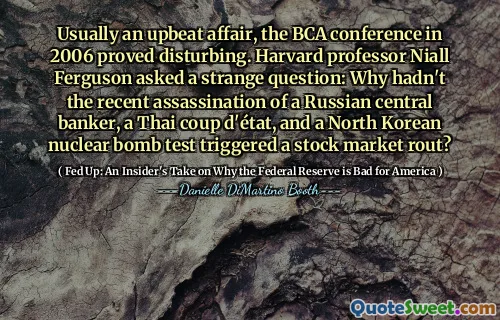 Usually an upbeat affair, the BCA conference in 2006 proved disturbing. Harvard professor Niall Ferguson asked a strange question: Why hadn't the recent assassination of a Russian central banker, a Thai coup d'état, and a North Korean nuclear bomb test triggered a stock market rout?

( Fed Up: An Insider's Take on Why the Federal Reserve is Bad for America )

Danielle DiMartino Booth

QuoteSweet.com